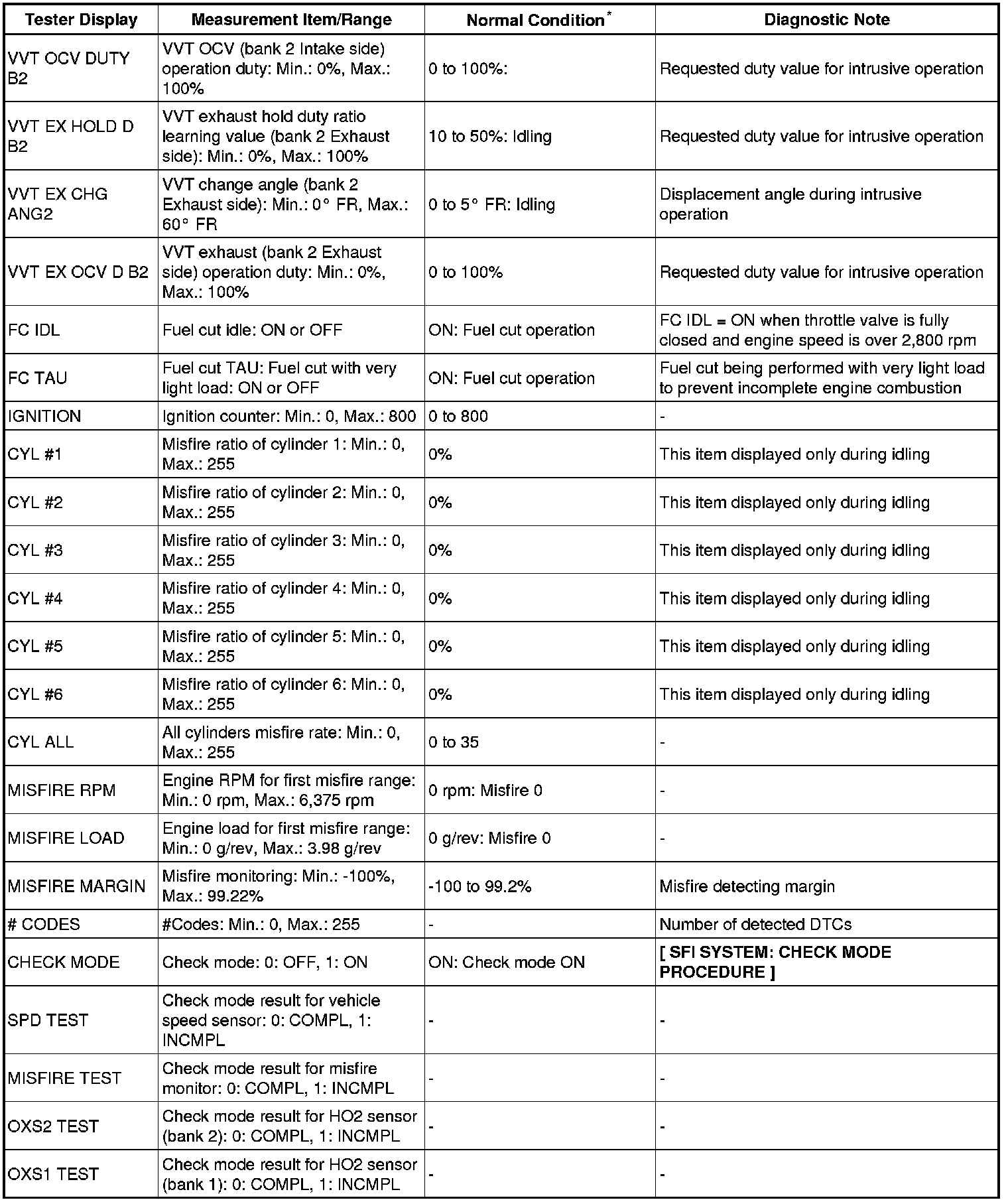 | Tester Display | Measurement Item/Range | Normal Condition* | Diagnostic Note |
|---|---|---|---|
| VVT OCV DUTY B2 | VVT OCV (bank 2 Intake side) operation duty: Min.: 0%, Max.: 100% | 0 to 100%: | Requested duty value for intrusive operation |
| VVT EX HOLD D B2 | VVT exhaust hold duty ratio learning value (bank 2 Exhaust side): Min.: 0%, Max.: 100% | 10 to 50%: Idling | Requested duty value for intrusive operation |
| VVT EX CHG ANG2 | VVT change angle (bank 2 Exhaust side): Min.: 0° FR, Max.: 60° FR | 0 to 5° FR: Idling | Displacement angle during intrusive operation |
| VVT EX OCV D B2 | VVT exhaust (bank 2 Exhaust side) operation duty: Min.: 0%, Max.: 100% | 0 to 100% | Requested duty value for intrusive operation |
| FC IDL | Fuel cut idle: ON or OFF | ON: Fuel cut operation | FC IDL = ON when throttle valve is fully closed and engine speed is over 2,800 rpm |
| FC TAU | Fuel cut TAU: Fuel cut with very light load: ON or OFF | ON: Fuel cut operation | Fuel cut being performed with very light load to prevent incomplete engine combustion |
| IGNITION | Ignition counter: Min.: 0, Max.: 800 | 0 to 800 | - |
| CYL #1 | Misfire ratio of cylinder 1: Min.: 0, Max.: 255 | 0% | This item displayed only during idling |
| CYL #2 | Misfire ratio of cylinder 2: Min.: 0, Max.: 255 | 0% | This item displayed only during idling |
| CYL #3 | Misfire ratio of cylinder 3: Min.: 0, Max.: 255 | 0% | This item displayed only during idling |
| CYL #4 | Misfire ratio of cylinder 4: Min.: 0, Max.: 255 | 0% | This item displayed only during idling |
| CYL #5 | Misfire ratio of cylinder 5: Min.: 0, Max.: 255 | 0% | This item displayed only during idling |
| CYL #6 | Misfire ratio of cylinder 6: Min.: 0, Max.: 255 | 0% | This item displayed only during idling |
| CYL ALL | All cylinders misfire rate: Min.: 0, Max.: 255 | 0 to 35 | - |
| MISFIRE RPM | Engine RPM for first misfire range: Min.: 0 rpm, Max.: 6,375 rpm | 0 rpm: Misfire 0 | - |
| MISFIRE LOAD | Engine load for first misfire range: Min.: 0 g/rev, Max.: 3.98 g/rev | 0 g/rev: Misfire 0 | - |
| MISFIRE MARGIN | Misfire monitoring: Min.: -100%, Max.: 99.22% | -100 to 99.2% | Misfire detecting margin |
| # CODES | #Codes: Min.: 0, Max.: 255 | - | Number of detected DTCs |
| CHECK MODE | Check mode: 0: OFF, 1: ON | ON: Check mode ON | [ SFI SYSTEM: CHECK MODE PROCEDURE ] |
| SPD TEST | Check mode result for vehicle speed sensor: 0: COMPL, 1: INCMPL | - | - |
| MISFIRE TEST | Check mode result for misfire monitor: 0: COMPL, 1: INCMPL | - | - |
| OXS2 TEST | Check mode result for HO2 sensor (bank 2): 0: COMPL, 1: INCMPL | - | - |
| OXS1 TEST | Check mode result for HO2 sensor (bank 1): 0: COMPL, 1: INCMPL | - | - |